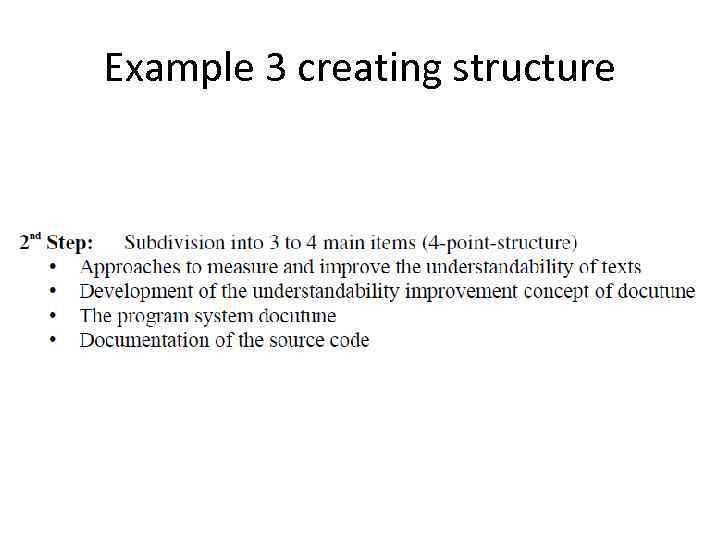 Example 3 creating structure

2nd Step: Subdivision into 3 to 4 main items (4-point-structure)
• Approaches to measure and improve the understandability of texts
• Development of the understandability improvement concept of docutune
• The program system docutune
• Documentation of the source code